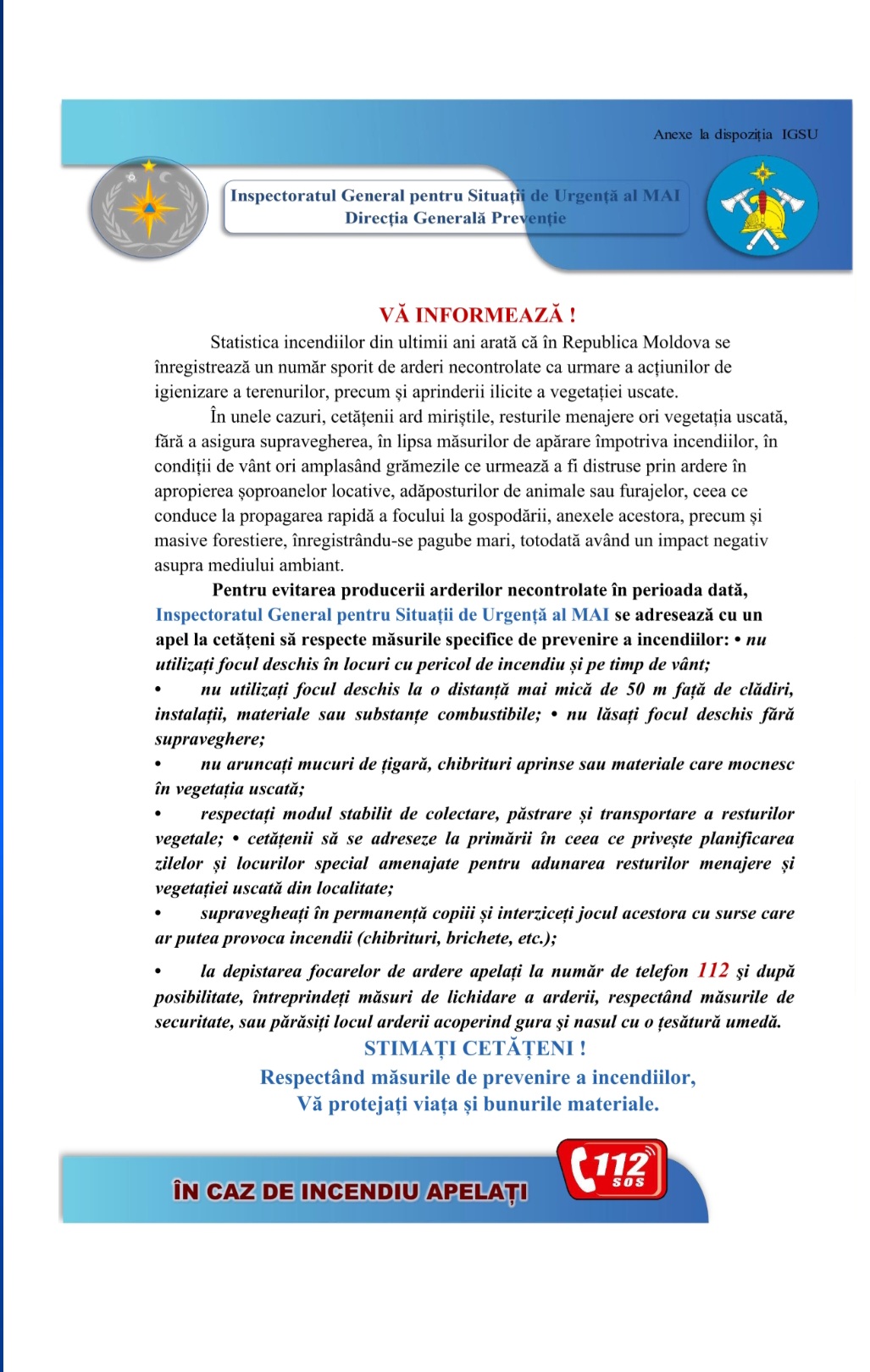 Anexe la dispoziția IGSU

Inspectoratul General pentru Situații de Urgență al MAI
Direcția Generală Prevenție

VĂ INFORMEAZĂ !

Statistica incendiilor din ultimii ani arată că în Republica Moldova se înregistrează un număr sporit de arderi necontrolate ca urmare a acțiunilor de igienizare a terenurilor, precum și aprinderii ilicite a vegetației uscate.

În unele cazuri, cetățenii ard miriștile, resturile menajere ori vegetația uscată, fără a asigura supravegherea, în lipsa măsurilor de apărare împotriva incendiilor, în condiții de vânt ori amplasând grămezile ce urmează a fi distruse prin ardere în apropierea șoproanelor locative, adăposturilor de animale sau furajelor, ceea ce conduce la propagarea rapidă a focului la gospodării, anexele acestora, precum și masive forestiere, înregistrându-se pagube mari, totodată având un impact negativ asupra mediului ambiant.

Pentru evitarea producerii arderilor necontrolate în perioada dată, Inspectoratul General pentru Situații de Urgență al MAI se adresează cu un apel la cetățeni să respecte măsurile specifice de prevenire a incendiilor: • nu utilizați focul deschis în locuri cu pericol de incendiu și pe timp de vânt;

• nu utilizați focul deschis la o distanță mai mică de 50 m față de clădiri, instalații, materiale sau substanțe combustibile; • nu lăsați focul deschis fără supraveghere;

• nu aruncați mucuri de țigară, chibrituri aprinse sau materiale care mocnesc în vegetația uscată;

• respectați modul stabilit de colectare, păstrare și transportare a resturilor vegetale; • cetățenii să se adreseze la primării în ceea ce privește planificarea zilelor și locurilor special amenajate pentru adunarea resturilor menajere și vegetației uscată din localitate;

• supravegheați în permanență copiii și interziceți jocul acestora cu surse care ar putea provoca incendii (chibrituri, brichete, etc.);

• la depistarea focarelor de ardere apelați la număr de telefon 112 și după posibilitate, întreprindeți măsuri de lichidare a arderii, respectând măsurile de securitate, sau părăsiți locul arderii acoperind gura și nasul cu o țesătură umedă.

STIMAȚI CETĂȚENI !
Respectând măsurile de prevenire a incendiilor,
Vă protejați viața și bunurile materiale.

ÎN CAZ DE INCENDIU APELAȚI

112
SOS